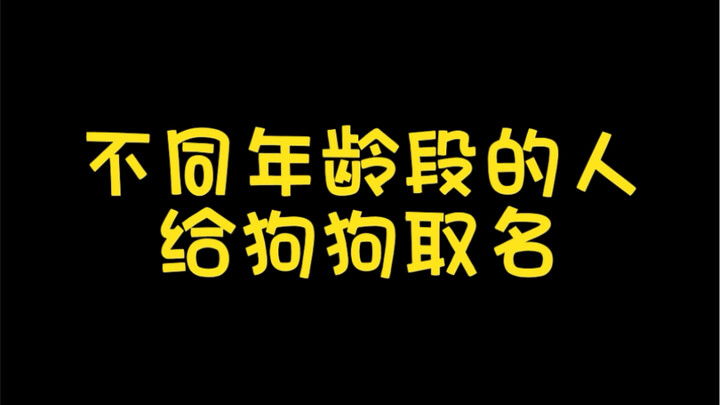 不同年龄段的人
给狗狗取名